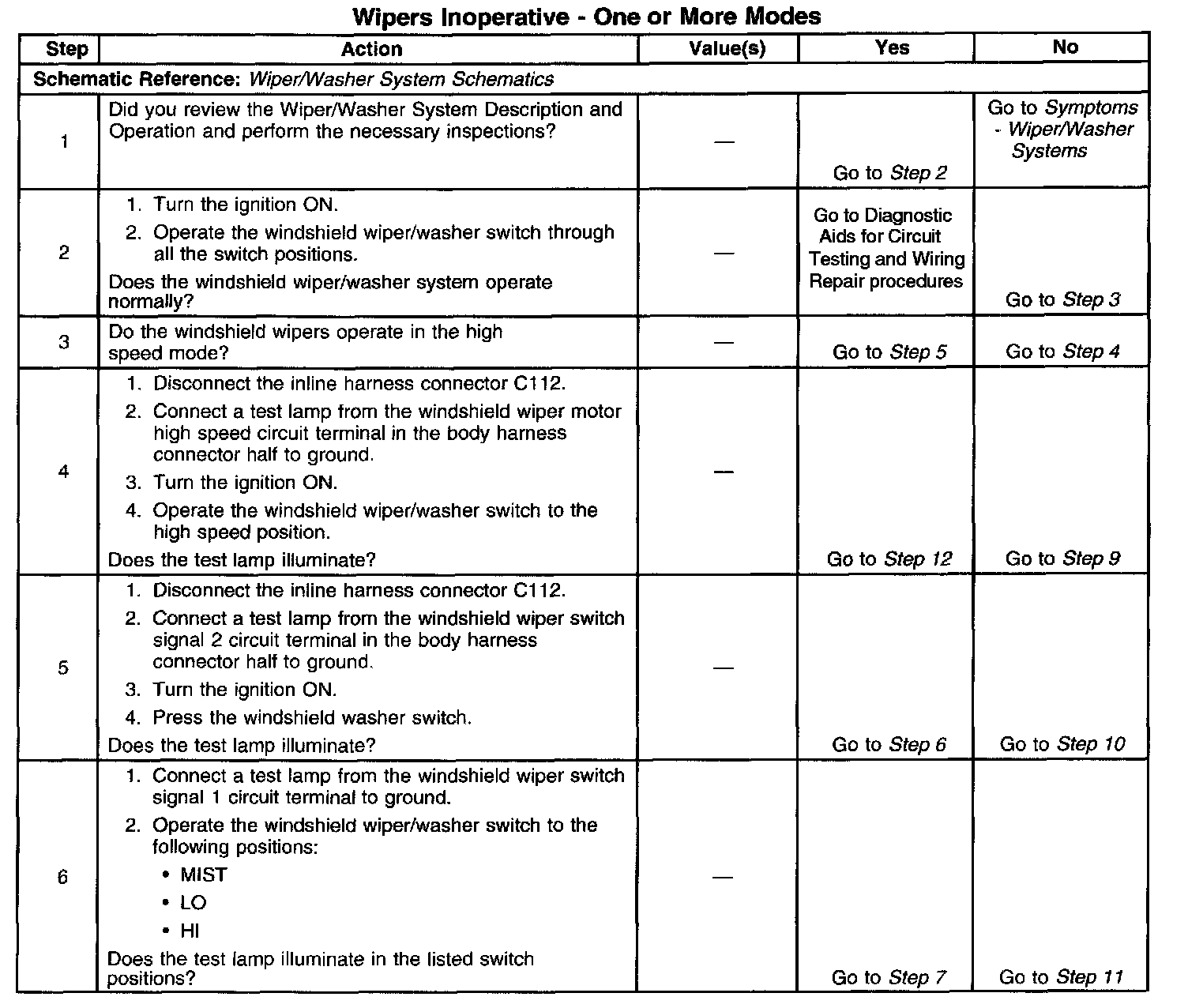 Wipers Inoperative - One or More Modes

| Step | Action | Value(s) | Yes | No |
|---|---|---|---|---|
| Schematic Reference: Wiper/Washer System Schematics | | | | |
| 1 | Did you review the Wiper/Washer System Description and Operation and perform the necessary inspections? | — | Go to Step 2 | Go to Symptoms - Wiper/Washer Systems |
| 2 | 1. Turn the ignition ON. 2. Operate the windshield wiper/washer switch through all the switch positions. Does the windshield wiper/washer system operate normally? | — | Go to Diagnostic Aids for Circuit Testing and Wiring Repair procedures | Go to Step 3 |
| 3 | Do the windshield wipers operate in the high speed mode? | — | Go to Step 5 | Go to Step 4 |
| 4 | 1. Disconnect the inline harness connector C112. 2. Connect a test lamp from the windshield wiper motor high speed circuit terminal in the body harness connector half to ground. 3. Turn the ignition ON. 4. Operate the windshield wiper/washer switch to the high speed position. Does the test lamp illuminate? | — | Go to Step 12 | Go to Step 9 |
| 5 | 1. Disconnect the inline harness connector C112. 2. Connect a test lamp from the windshield wiper switch signal 2 circuit terminal in the body harness connector half to ground. 3. Turn the ignition ON. 4. Press the windshield washer switch. Does the test lamp illuminate? | — | Go to Step 6 | Go to Step 10 |
| 6 | 1. Connect a test lamp from the windshield wiper switch signal 1 circuit terminal to ground. 2. Operate the windshield wiper/washer switch to the following positions: • MIST • LO • HI Does the test lamp illuminate in the listed switch positions? | — | Go to Step 7 | Go to Step 11 |